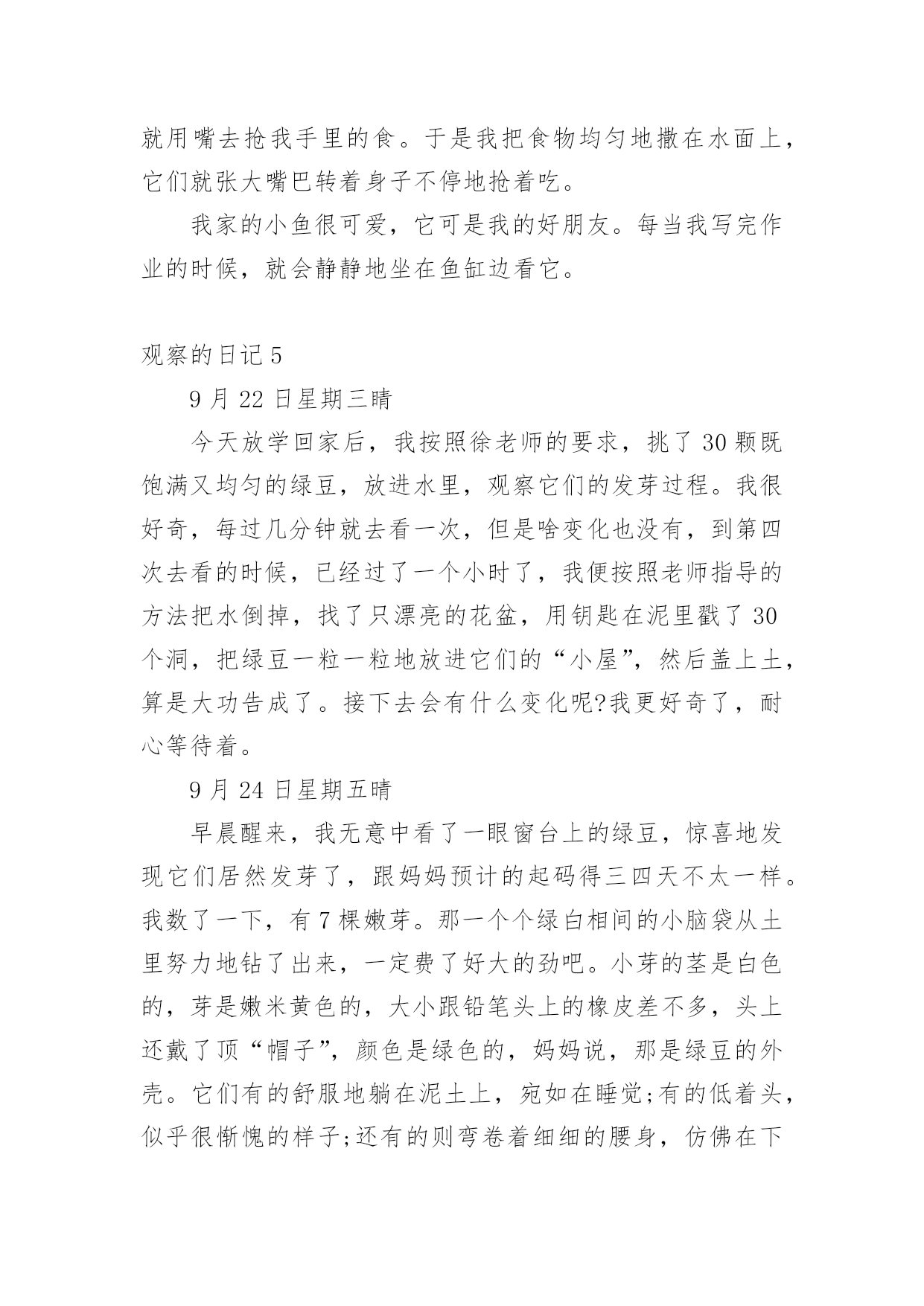 就用嘴去抢我手里的食。于是我把食物均匀地撒在水面上，它们就张大嘴巴转着身子不停地抢着吃。

我家的小鱼很可爱，它可是我的好朋友。每当我写完作业的时候，就会静静地坐在鱼缸边看它。

观察的日记 5

9 月 22 日星期三晴

今天放学回家后，我按照徐老师的要求，挑了 30 颗既饱满又均匀的绿豆，放进水里，观察它们的发芽过程。我很好奇，每过几分钟就去看一次，但是啥变化也没有，到第四次去看的时候，已经过了一个小时了，我便按照老师指导的方法把水倒掉，找了只漂亮的花盆，用钥匙在泥里戳了 30 个洞，把绿豆一粒一粒地放进它们的“小屋”，然后盖上土，算是大功告成了。接下去会有什么变化呢?我更好奇了，耐心等待着。

9 月 24 日星期五晴

早晨醒来，我无意中看了一眼窗台上的绿豆，惊喜地发现它们居然发芽了，跟妈妈预计的起码得三四天不太一样。我数了一下，有 7 棵嫩芽。那一个个绿白相间的小脑袋从土里努力地钻了出来，一定费了好大的劲吧。小芽的茎是白色的，芽是嫩米黄色的，大小跟铅笔头上的橡皮差不多，头上还戴了顶“帽子”，颜色是绿色的，妈妈说，那是绿豆的外壳。它们有的舒服地躺在泥土上，宛如在睡觉;有的低着头，似乎很惭愧的样子;还有的则弯卷着细细的腰身，仿佛在下